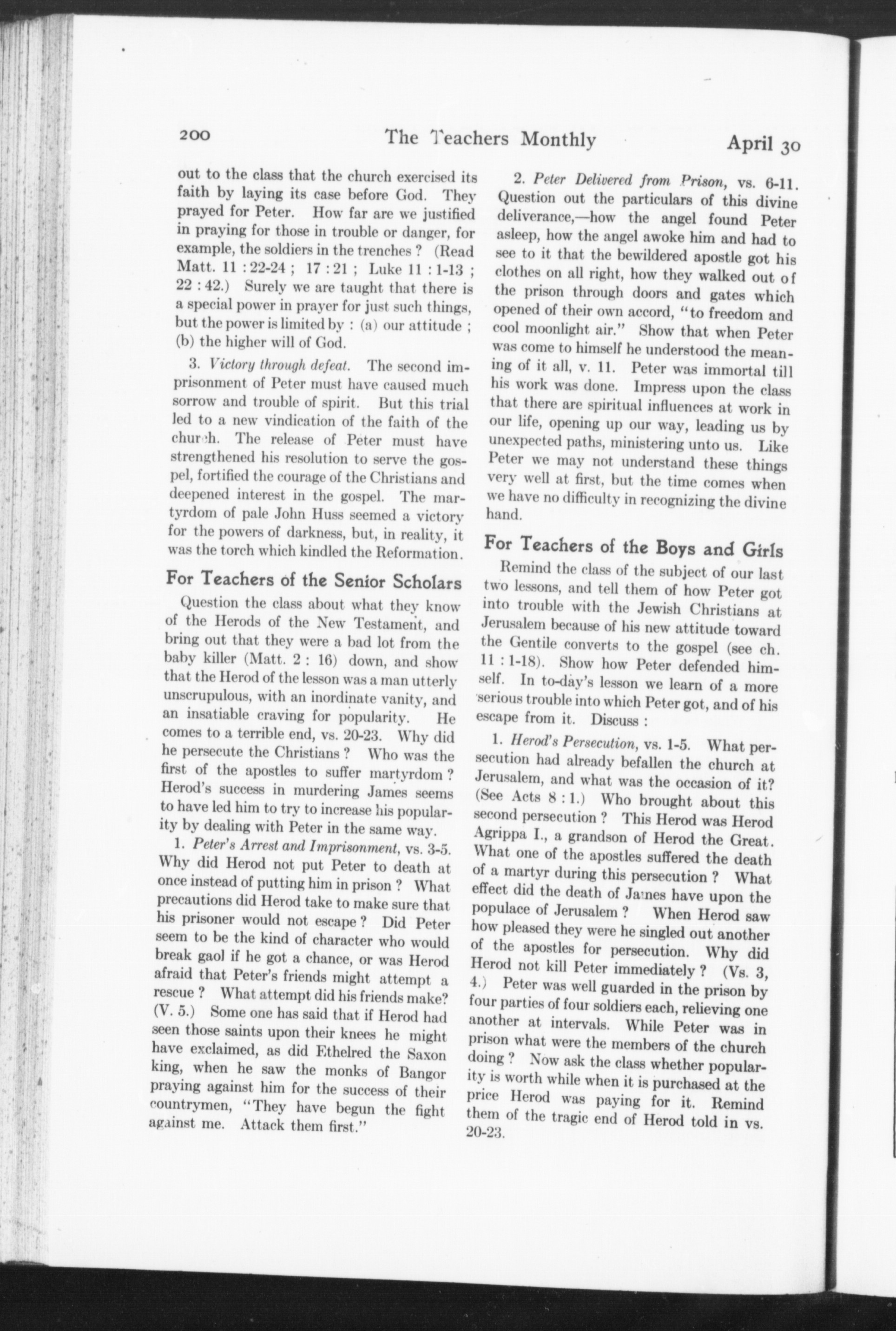 200 The Teachers Monthly April 30

out to the class that the church exercised its faith by laying its case before God. They prayed for Peter. How far are we justified in praying for those in trouble or danger, for example, the soldiers in the trenches ? (Read Matt. 11 : 22-24 ; 17 : 21 ; Luke 11 : 1-13 ; 22 : 42.) Surely we are taught that there is a special power in prayer for just such things, but the power is limited by : (a) our attitude ; (b) the higher will of God.

3. Victory through defeat. The second imprisonment of Peter must have caused much sorrow and trouble of spirit. But this trial led to a new vindication of the faith of the church. The release of Peter must have strengthened his resolution to serve the gospel, fortified the courage of the Christians and deepened interest in the gospel. The martyrdom of pale John Huss seemed a victory for the powers of darkness, but, in reality, it was the torch which kindled the Reformation.

For Teachers of the Senior Scholars

Question the class about what they know of the Herods of the New Testament, and bring out that they were a bad lot from the baby killer (Matt. 2 : 16) down, and show that the Herod of the lesson was a man utterly unscrupulous, with an inordinate vanity, and an insatiable craving for popularity. He comes to a terrible end, vs. 20-23. Why did he persecute the Christians ? Who was the first of the apostles to suffer martyrdom ? Herod's success in murdering James seems to have led him to try to increase his popularity by dealing with Peter in the same way.

1. Peter's Arrest and Imprisonment, vs. 3-5. Why did Herod not put Peter to death at once instead of putting him in prison ? What precautions did Herod take to make sure that his prisoner would not escape ? Did Peter seem to be the kind of character who would break gaol if he got a chance, or was Herod afraid that Peter's friends might attempt a rescue ? What attempt did his friends make? (V. 5.) Some one has said that if Herod had seen those saints upon their knees he might have exclaimed, as did Ethelred the Saxon king, when he saw the monks of Bangor praying against him for the success of their countrymen, "They have begun the fight against me. Attack them first."

2. Peter Delivered from Prison, vs. 6-11. Question out the particulars of this divine deliverance,—how the angel found Peter asleep, how the angel awoke him and had to see to it that the bewildered apostle got his clothes on all right, how they walked out of the prison through doors and gates which opened of their own accord, "to freedom and cool moonlight air." Show that when Peter was come to himself he understood the meaning of it all, v. 11. Peter was immortal till his work was done. Impress upon the class that there are spiritual influences at work in our life, opening up our way, leading us by unexpected paths, ministering unto us. Like Peter we may not understand these things very well at first, but the time comes when we have no difficulty in recognizing the divine hand.

For Teachers of the Boys and Girls

Remind the class of the subject of our last two lessons, and tell them of how Peter got into trouble with the Jewish Christians at Jerusalem because of his new attitude toward the Gentile converts to the gospel (see ch. 11 : 1-18). Show how Peter defended himself. In to-day's lesson we learn of a more serious trouble into which Peter got, and of his escape from it. Discuss :

1. Herod's Persecution, vs. 1-5. What persecution had already befallen the church at Jerusalem, and what was the occasion of it? (See Acts 8 : 1.) Who brought about this second persecution ? This Herod was Herod Agrippa I., a grandson of Herod the Great. What one of the apostles suffered the death of a martyr during this persecution ? What effect did the death of James have upon the populace of Jerusalem ? When Herod saw how pleased they were he singled out another of the apostles for persecution. Why did Herod not kill Peter immediately ? (Vs. 3, 4.) Peter was well guarded in the prison by four parties of four soldiers each, relieving one another at intervals. While Peter was in prison what were the members of the church doing ? Now ask the class whether popularity is worth while when it is purchased at the price Herod was paying for it. Remind them of the tragic end of Herod told in vs. 20-23.